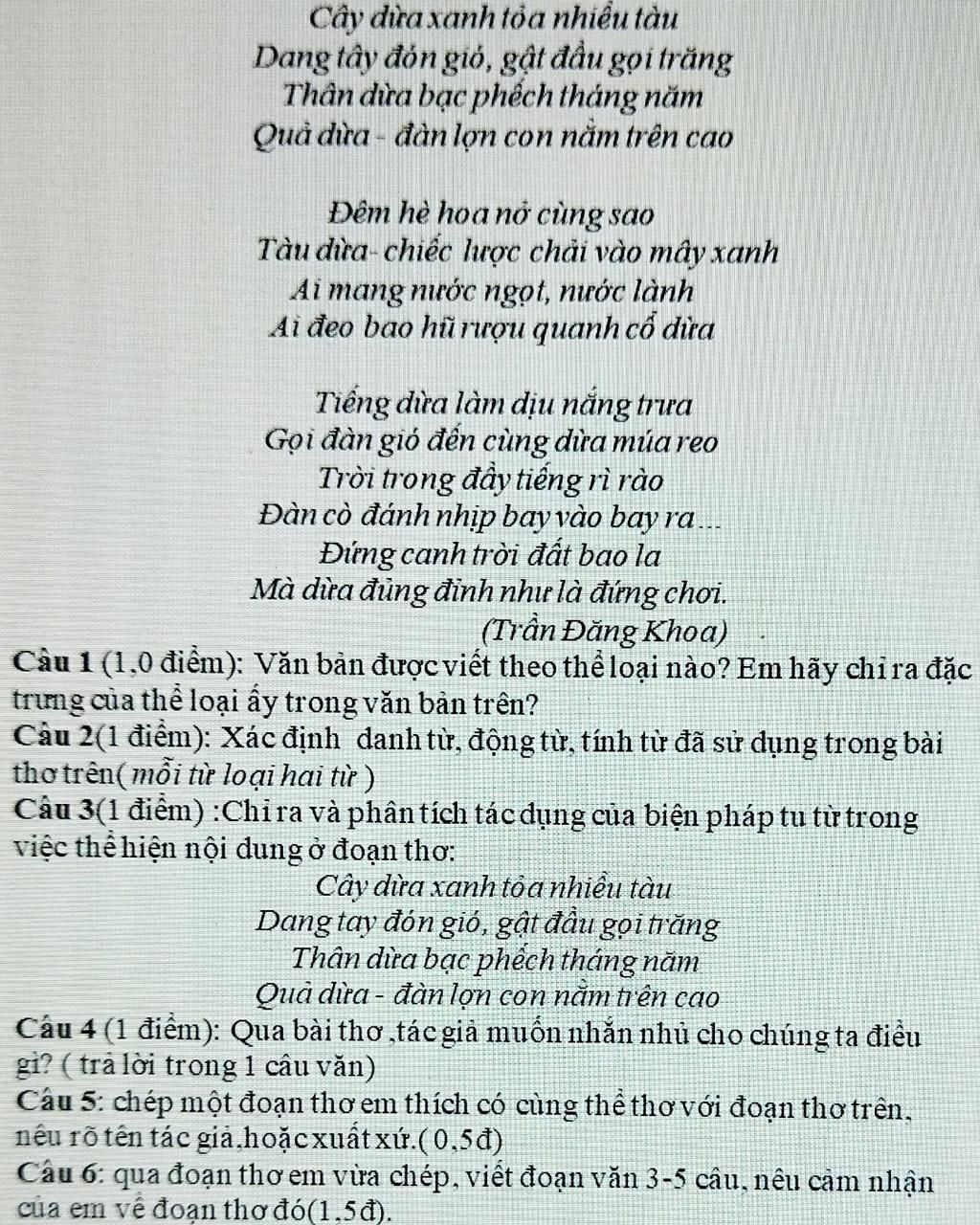 Cây dừa xanh tỏa nhiều tàu
Dang tây đón gió, gật đầu gọi trăng
Thân dừa bạc phếch tháng năm
Quả dừa - đàn lợn con nằm trên cao

Đêm hè hoa nở cùng sao
Tàu dừa- chiếc lược chải vào mây xanh
Ai mang nước ngọt, nước lành
Ai đeo bao hũ rượu quanh cổ dừa

Tiếng dừa làm dịu nắng trưa
Gọi đàn gió đến cùng dừa múa reo
Trời trong đầy tiếng rì rào
Đàn cò đánh nhịp bay vào bay ra...
Đứng canh trời đất bao la
Mà dừa đủng đỉnh như là đứng chơi.
(Trần Đăng Khoa)

Câu 1 (1,0 điểm): Văn bản được viết theo thể loại nào? Em hãy chỉ ra đặc trưng của thể loại ấy trong văn bản trên?
Câu 2(1 điểm): Xác định danh từ, động từ, tính từ đã sử dụng trong bài thơ trên( mỗi từ loại hai từ )
Câu 3(1 điểm) :Chỉ ra và phân tích tác dụng của biện pháp tu từ trong việc thể hiện nội dung ở đoạn thơ:
Cây dừa xanh tỏa nhiều tàu
Dang tay đón gió, gật đầu gọi trăng
Thân dừa bạc phếch tháng năm
Quả dừa - đàn lợn con nằm trên cao
Câu 4 (1 điểm): Qua bài thơ ,tác giả muốn nhắn nhủ cho chúng ta điều gì? ( trả lời trong 1 câu văn)
Câu 5: chép một đoạn thơ em thích có cùng thể thơ với đoạn thơ trên, nêu rõ tên tác giả,hoặc xuất xứ.( 0,5đ)
Câu 6: qua đoạn thơ em vừa chép, viết đoạn văn 3-5 câu, nêu cảm nhận của em về đoạn thơ đó(1,5đ).